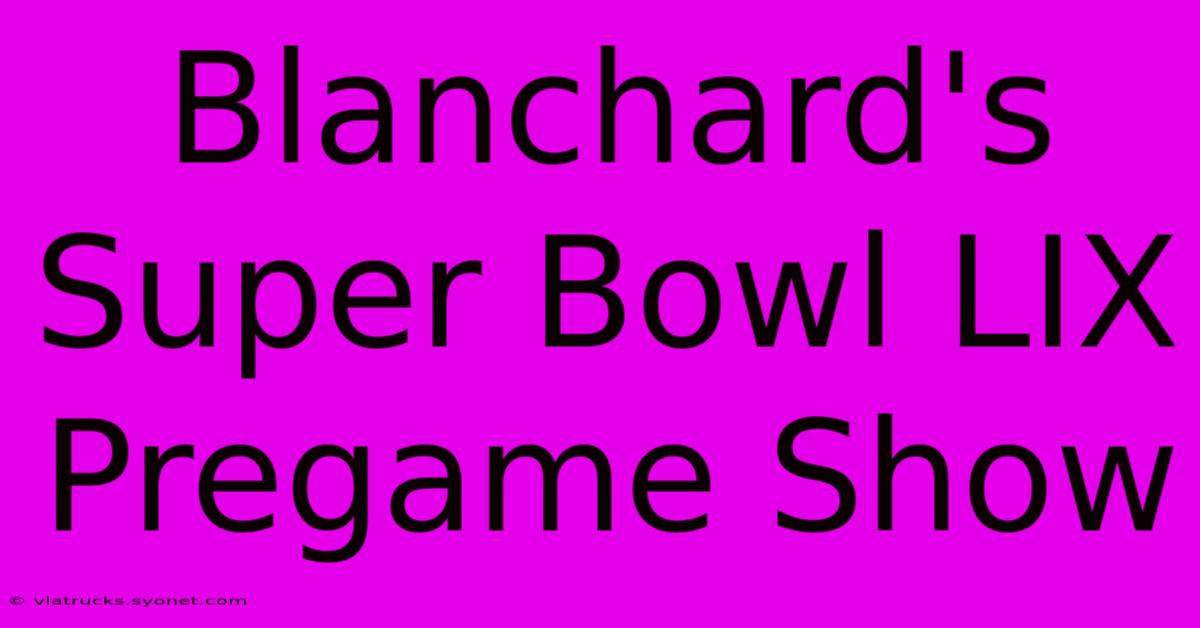 Blanchard's Super Bowl LIX Pregame Show

© viatrucks.syonet.com